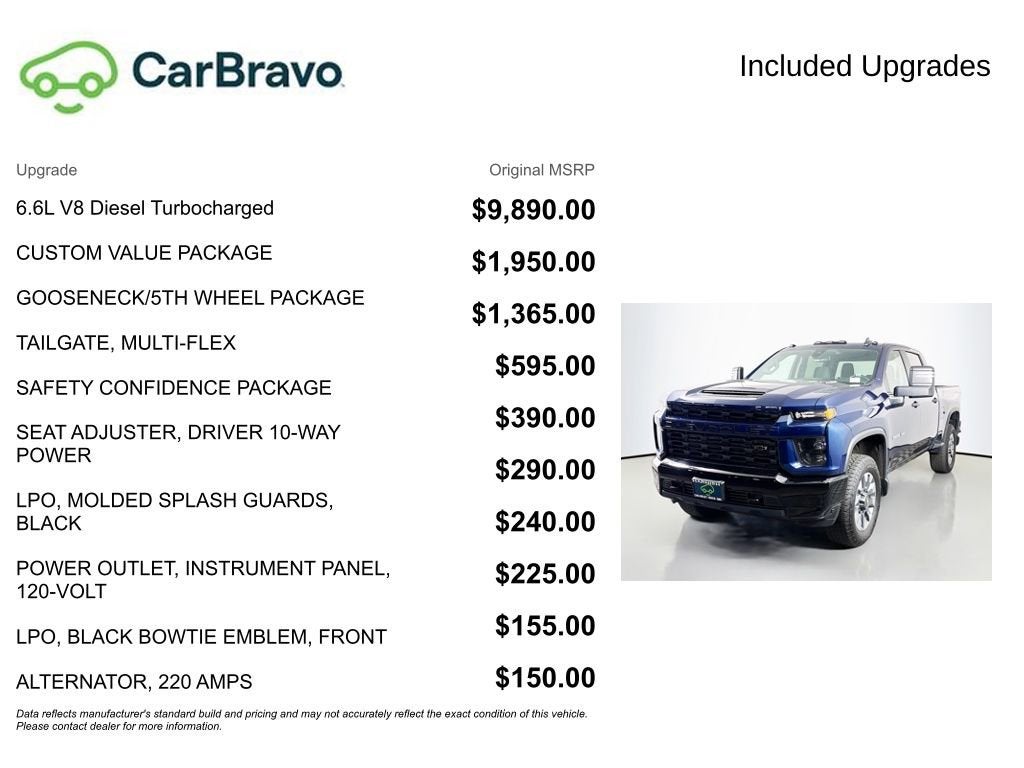 CarBravo

Included Upgrades

| Upgrade | Original MSRP |
|---|---|
| 6.6L V8 Diesel Turbocharged | $9,890.00 |
| CUSTOM VALUE PACKAGE | $1,950.00 |
| GOOSENECK/5TH WHEEL PACKAGE | $1,365.00 |
| TAILGATE, MULTI-FLEX | $595.00 |
| SAFETY CONFIDENCE PACKAGE | $390.00 |
| SEAT ADJUSTER, DRIVER 10-WAY POWER | $290.00 |
| LPO, MOLDED SPLASH GUARDS, BLACK | $240.00 |
| POWER OUTLET, INSTRUMENT PANEL, 120-VOLT | $225.00 |
| LPO, BLACK BOWTIE EMBLEM, FRONT | $155.00 |
| ALTERNATOR, 220 AMPS | $150.00 |

Data reflects manufacturer's standard build and pricing and may not accurately reflect the exact condition of this vehicle. Please contact dealer for more information.